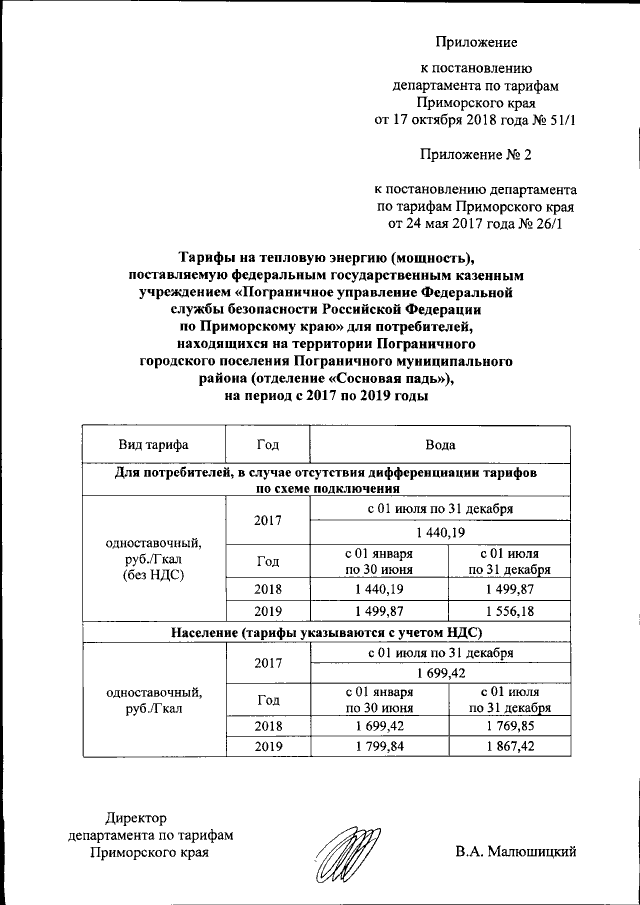 Приложение

к постановлению департамента по тарифам Приморского края от 17 октября 2018 года № 51/1

Приложение № 2

к постановлению департамента по тарифам Приморского края от 24 мая 2017 года № 26/1

Тарифы на тепловую энергию (мощность), поставляемую федеральным государственным казенным учреждением «Пограничное управление Федеральной службы безопасности Российской Федерации по Приморскому краю» для потребителей, находящихся на территории Пограничного городского поселения Пограничного муниципального района (отделение «Сосновая падь»), на период с 2017 по 2019 годы

| Вид тарифа | Год | Вода | |
|---|---|---|---|
| Для потребителей, в случае отсутствия дифференциации тарифов по схеме подключения | | | |
| одноставочный, руб./Гкал (без НДС) | 2017 | с 01 июля по 31 декабря | |
| | | 1 440,19 | |
| | Год | с 01 января по 30 июня | с 01 июля по 31 декабря |
| | 2018 | 1 440,19 | 1 499,87 |
| | 2019 | 1 499,87 | 1 556,18 |
| Население (тарифы указываются с учетом НДС) | | | |
| одноставочный, руб./Гкал | 2017 | с 01 июля по 31 декабря | |
| | | 1 699,42 | |
| | Год | с 01 января по 30 июня | с 01 июля по 31 декабря |
| | 2018 | 1 699,42 | 1 769,85 |
| | 2019 | 1 799,84 | 1 867,42 |

Директор департамента по тарифам Приморского края

В.А. Малюшицкий